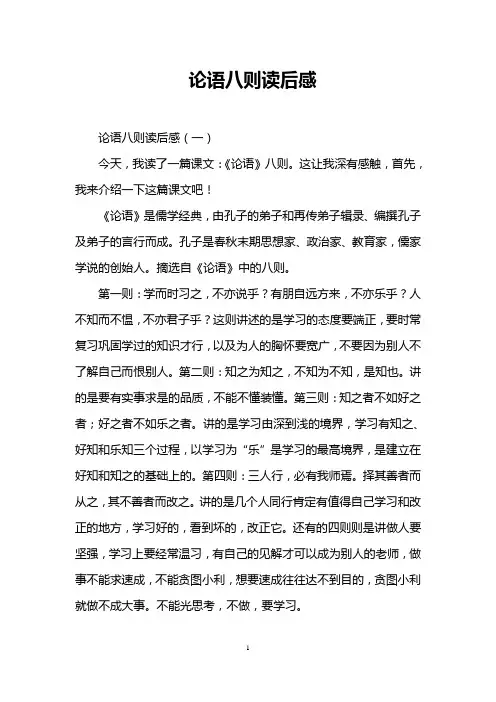 论语八则读后感

论语八则读后感（一）

今天，我读了一篇课文：《论语》八则。这让我深有感触，首先，我来介绍一下这篇课文吧！

《论语》是儒学经典，由孔子的弟子和再传弟子辑录、编撰孔子及弟子的言行而成。孔子是春秋末期思想家、政治家、教育家，儒家学说的创始人。摘选自《论语》中的八则。

第一则：学而时习之，不亦说乎？有朋自远方来，不亦乐乎？人不知而不愠，不亦君子乎？这则讲述的是学习的态度要端正，要时常复习巩固学过的知识才行，以及为人的胸怀要宽广，不要因为别人不了解自己而恨别人。第二则：知之为知之，不知为不知，是知也。讲的是要有实事求是的品质，不能不懂装懂。第三则：知之者不如好之者；好之者不如乐之者。讲的是学习由深到浅的境界，学习有知之、好知和乐知三个过程，以学习为“乐”是学习的最高境界，是建立在好知和知之的基础上的。第四则：三人行，必有我师焉。择其善者而从之，其不善者而改之。讲的是几个人同行肯定有值得自己学习和改正的地方，学习好的，看到坏的，改正它。还有的四则则是讲做人要坚强，学习上要经常温习，有自己的见解才可以成为别人的老师，做事不能求速成，不能贪图小利，想要速成往往达不到目的，贪图小利就做不成大事。不能光思考，不做，要学习。

1